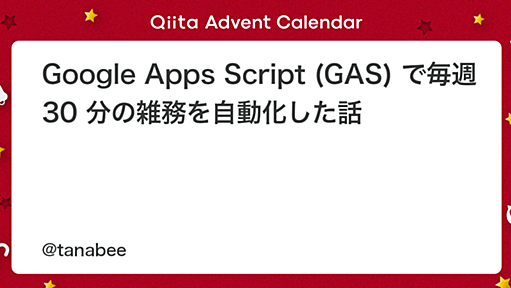 Qiita Advent Calendar

Google Apps Script (GAS) で毎週 30 分の雑務を自動化した話

@tanabee